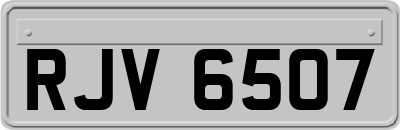 RJV 6507